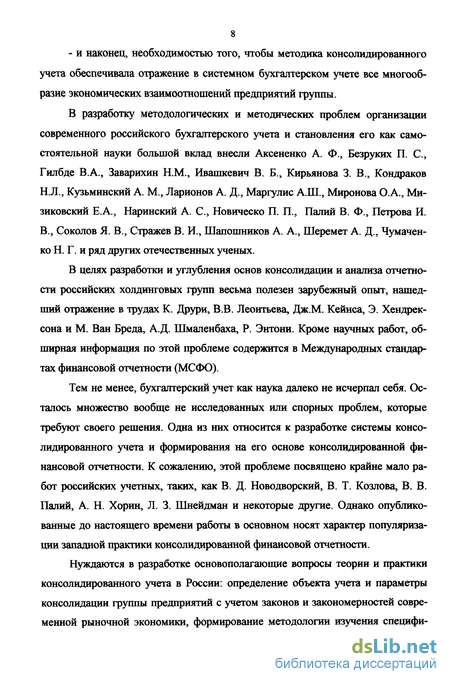 8

- и наконец, необходимостью того, чтобы методика консолидированного учета обеспечивала отражение в системном бухгалтерском учете все многообразие экономических взаимоотношений предприятий группы.

В разработку методологических и методических проблем организации современного российского бухгалтерского учета и становления его как самостоятельной науки большой вклад внесли Аксененко А. Ф., Безруких П. С., Гилбде В.А., Заварихин Н.М., Ивашкевич В. Б., Кирьянова З. В., Кондраков Н.Л., Кузьминский А. М., Ларионов А. Д., Маргулис А.Ш., Миронова О.А., Мизиковский Е.А., Наринский А. С., Новическо П. П., Палий В. Ф., Петрова И. В., Соколов Я. В., Стражев В. И., Шапошников А. А., Шеремет А. Д., Чумаченко Н. Г. и ряд других отечественных ученых.

В целях разработки и углубления основ консолидации и анализа отчетности российских холдинговых групп весьма полезен зарубежный опыт, нашедший отражение в трудах К. Друри, В.В. Леонтьева, Дж.М. Кейнса, Э. Хендрексона и М. Ван Бреда, А.Д. Шмаленбаха, Р. Энтони. Кроме научных работ, обширная информация по этой проблеме содержится в Международных стандартах финансовой отчетности (МСФО).

Тем не менее, бухгалтерский учет как наука далеко не исчерпал себя. Осталось множество вообще не исследованных или спорных проблем, которые требуют своего решения. Одна из них относится к разработке системы консолидированного учета и формирования на его основе консолидированной финансовой отчетности. К сожалению, этой проблеме посвящено крайне мало работ российских учетных, таких, как В. Д. Новодворский, В. Т. Козлова, В. В. Палий, А. Н. Хорин, Л. З. Шнейдман и некоторые другие. Однако опубликованные до настоящего времени работы в основном носят характер популяризации западной практики консолидированной финансовой отчетности.

Нуждаются в разработке основополагающие вопросы теории и практики консолидированного учета в России: определение объекта учета и параметры консолидации группы предприятий с учетом законов и закономерностей современной рыночной экономики, формирование методологии изучения специфи-

dsLib.net
библиотека диссертаций